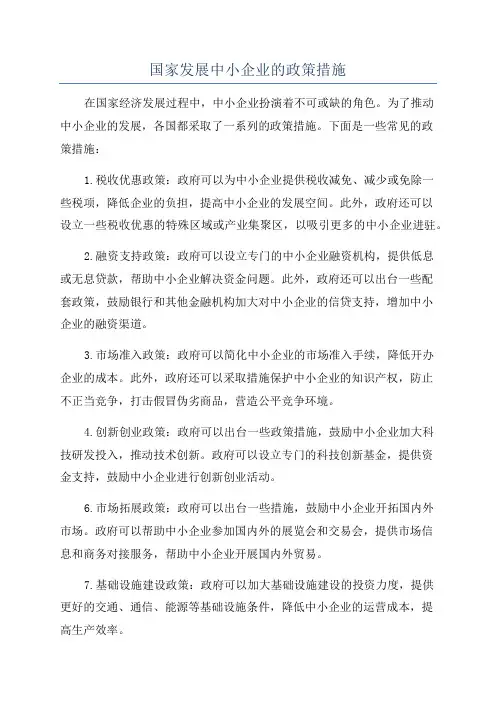 国家发展中小企业的政策措施

在国家经济发展过程中，中小企业扮演着不可或缺的角色。为了推动中小企业的发展，各国都采取了一系列的政策措施。下面是一些常见的政策措施：

1.税收优惠政策：政府可以为中小企业提供税收减免、减少或免除一些税项，降低企业的负担，提高中小企业的发展空间。此外，政府还可以设立一些税收优惠的特殊区域或产业集聚区，以吸引更多的中小企业进驻。

2.融资支持政策：政府可以设立专门的中小企业融资机构，提供低息或无息贷款，帮助中小企业解决资金问题。此外，政府还可以出台一些配套政策，鼓励银行和其他金融机构加大对中小企业的信贷支持，增加中小企业的融资渠道。

3.市场准入政策：政府可以简化中小企业的市场准入手续，降低开办企业的成本。此外，政府还可以采取措施保护中小企业的知识产权，防止不正当竞争，打击假冒伪劣商品，营造公平竞争环境。

4.创新创业政策：政府可以出台一些政策措施，鼓励中小企业加大科技研发投入，推动技术创新。政府可以设立专门的科技创新基金，提供资金支持，鼓励中小企业进行创新创业活动。

6.市场拓展政策：政府可以出台一些措施，鼓励中小企业开拓国内外市场。政府可以帮助中小企业参加国内外的展览会和交易会，提供市场信息和商务对接服务，帮助中小企业开展国内外贸易。

7.基础设施建设政策：政府可以加大基础设施建设的投资力度，提供更好的交通、通信、能源等基础设施条件，降低中小企业的运营成本，提高生产效率。